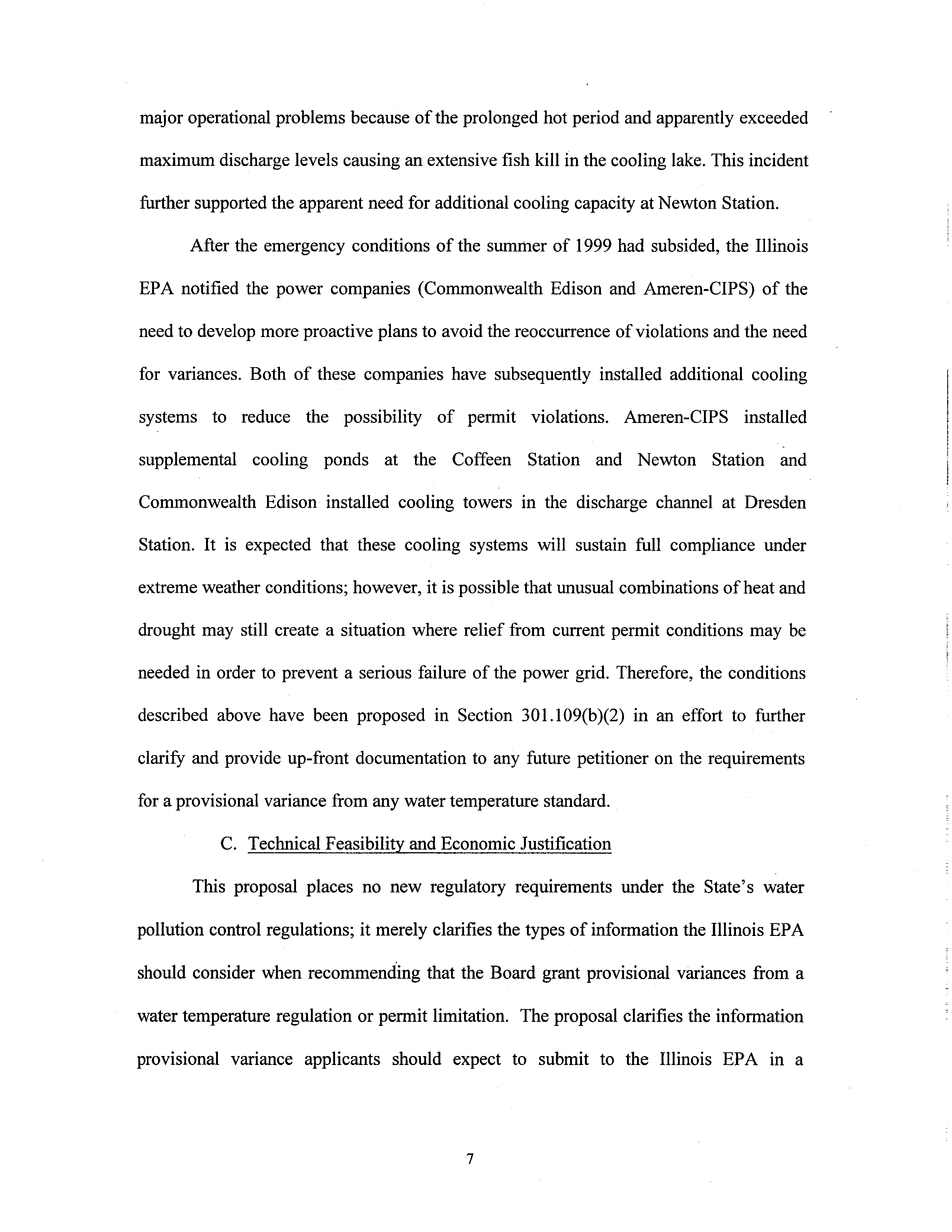 major operational problems because of the prolonged hot period and apparently exceeded maximum discharge levels causing an extensive fish kill in the cooling lake. This incident further supported the apparent need for additional cooling capacity at Newton Station.

After the emergency conditions of the summer of 1999 had subsided, the Illinois EPA notified the power companies (Commonwealth Edison and Ameren-CIPS) of the need to develop more proactive plans to avoid the reoccurrence of violations and the need for variances. Both of these companies have subsequently installed additional cooling systems to reduce the possibility of permit violations. Ameren-CIPS installed supplemental cooling ponds at the Coffeen Station and Newton Station and Commonwealth Edison installed cooling towers in the discharge channel at Dresden Station. It is expected that these cooling systems will sustain full compliance under extreme weather conditions; however, it is possible that unusual combinations of heat and drought may still create a situation where relief from current permit conditions may be needed in order to prevent a serious failure of the power grid. Therefore, the conditions described above have been proposed in Section 301.109(b)(2) in an effort to further clarify and provide up-front documentation to any future petitioner on the requirements for a provisional variance from any water temperature standard.

C. Technical Feasibility and Economic Justification

This proposal places no new regulatory requirements under the State's water pollution control regulations; it merely clarifies the types of information the Illinois EPA should consider when recommending that the Board grant provisional variances from a water temperature regulation or permit limitation. The proposal clarifies the information provisional variance applicants should expect to submit to the Illinois EPA in a

7